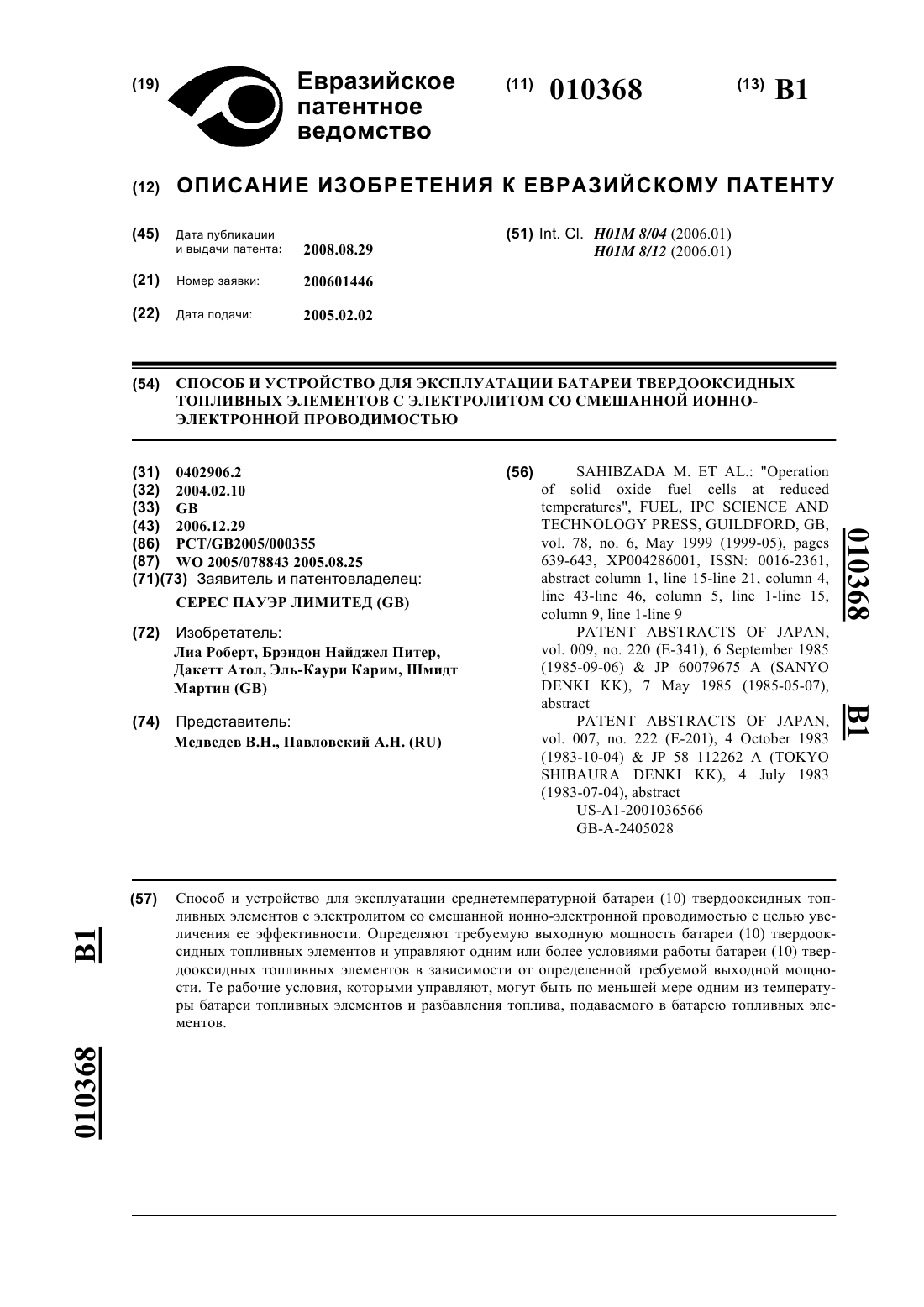 (19) Евразийское патентное ведомство

(11) 010368

(13) B1

(12) ОПИСАНИЕ ИЗОБРЕТЕНИЯ К ЕВРАЗИЙСКОМУ ПАТЕНТУ

(45) Дата публикации и выдачи патента: 2008.08.29

(21) Номер заявки: 200601446

(22) Дата подачи: 2005.02.02

(51) Int. Cl. H01M 8/04 (2006.01) H01M 8/12 (2006.01)

(54) СПОСОБ И УСТРОЙСТВО ДЛЯ ЭКСПЛУАТАЦИИ БАТАРЕИ ТВЕРДООКСИДНЫХ ТОПЛИВНЫХ ЭЛЕМЕНТОВ С ЭЛЕКТРОЛИТОМ СО СМЕШАННОЙ ИОННО-ЭЛЕКТРОННОЙ ПРОВОДИМОСТЬЮ

(31) 0402906.2
(32) 2004.02.10
(33) GB
(43) 2006.12.29
(86) PCT/GB2005/000355
(87) WO 2005/078843 2005.08.25
(71)(73) Заявитель и патентовладелец:
СЕРЕС ПАУЭР ЛИМИТЕД (GB)

(72) Изобретатель:
Лиа Роберт, Брэндон Найджел Питер, Дакетт Атол, Эль-Каури Карим, Шмидт Мартин (GB)

(74) Представитель:
Медведев В.Н., Павловский А.Н. (RU)

(56) SAHIBZADA M. ET AL.: "Operation of solid oxide fuel cells at reduced temperatures", FUEL, IPC SCIENCE AND TECHNOLOGY PRESS, GUILDFORD, GB, vol. 78, no. 6, May 1999 (1999-05), pages 639-643, XP004286001, ISSN: 0016-2361, abstract column 1, line 15-line 21, column 4, line 43-line 46, column 5, line 1-line 15, column 9, line 1-line 9
PATENT ABSTRACTS OF JAPAN, vol. 009, no. 220 (E-341), 6 September 1985 (1985-09-06) & JP 60079675 A (SANYO DENKI KK), 7 May 1985 (1985-05-07), abstract
PATENT ABSTRACTS OF JAPAN, vol. 007, no. 222 (E-201), 4 October 1983 (1983-10-04) & JP 58 112262 A (TOKYO SHIBAURA DENKI KK), 4 July 1983 (1983-07-04), abstract
US-A1-2001036566
GB-A-2405028

010368 B1

(57) Способ и устройство для эксплуатации среднетемпературной батареи (10) твердооксидных топливных элементов с электролитом со смешанной ионно-электронной проводимостью с целью увеличения ее эффективности. Определяют требуемую выходную мощность батареи (10) твердооксидных топливных элементов и управляют одним или более условиями работы батареи (10) твердооксидных топливных элементов в зависимости от определенной требуемой выходной мощности. Те рабочие условия, которыми управляют, могут быть по меньшей мере одним из температуры батареи топливных элементов и разбавления топлива, подаваемого в батарею топливных элементов.

B1

010368